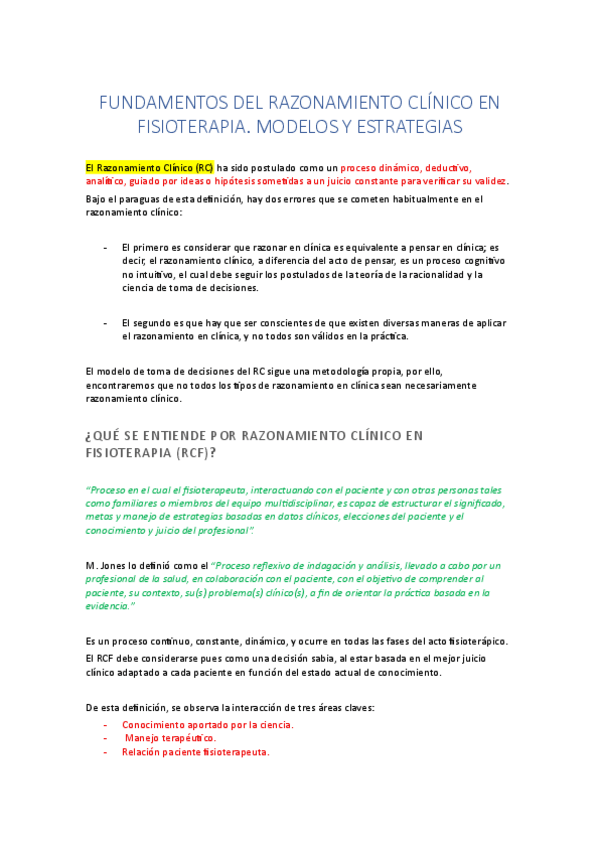 FUNDAMENTOS DEL RAZONAMIENTO CLÍNICO EN FISIOTERAPIA. MODELOS Y ESTRATEGIAS

El Razonamiento Clínico (RC) ha sido postulado como un proceso dinámico, deductivo, analítico, guiado por ideas o hipótesis sometidas a un juicio constante para verificar su validez.

Bajo el paraguas de esta definición, hay dos errores que se cometen habitualmente en el razonamiento clínico:

- El primero es considerar que razonar en clínica es equivalente a pensar en clínica; es decir, el razonamiento clínico, a diferencia del acto de pensar, es un proceso cognitivo no intuitivo, el cual debe seguir los postulados de la teoría de la racionalidad y la ciencia de toma de decisiones.

- El segundo es que hay que ser conscientes de que existen diversas maneras de aplicar el razonamiento en clínica, y no todos son válidos en la práctica.

El modelo de toma de decisiones del RC sigue una metodología propia, por ello, encontraremos que no todos los tipos de razonamiento en clínica sean necesariamente razonamiento clínico.

¿QUÉ SE ENTIENDE POR RAZONAMIENTO CLÍNICO EN FISIOTERAPIA (RCF)?

"Proceso en el cual el fisioterapeuta, interactuando con el paciente y con otras personas tales como familiares o miembros del equipo multidisciplinar, es capaz de estructurar el significado, metas y manejo de estrategias basadas en datos clínicos, elecciones del paciente y el conocimiento y juicio del profesional".

M. Jones lo definió como el "Proceso reflexivo de indagación y análisis, llevado a cabo por un profesional de la salud, en colaboración con el paciente, con el objetivo de comprender al paciente, su contexto, su(s) problema(s) clínico(s), a fin de orientar la práctica basada en la evidencia."

Es un proceso continuo, constante, dinámico, y ocurre en todas las fases del acto fisioterápico.

El RCF debe considerarse pues como una decisión sabia, al estar basada en el mejor juicio clínico adaptado a cada paciente en función del estado actual de conocimiento.

De esta definición, se observa la interacción de tres áreas claves:
- Conocimiento aportado por la ciencia.
- Manejo terapéutico.
- Relación paciente fisioterapeuta.